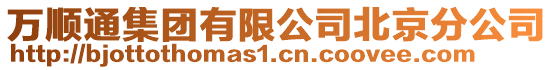 万顺通集团有限公司北京分公司
http://bjottothomas1.cn.coovee.com